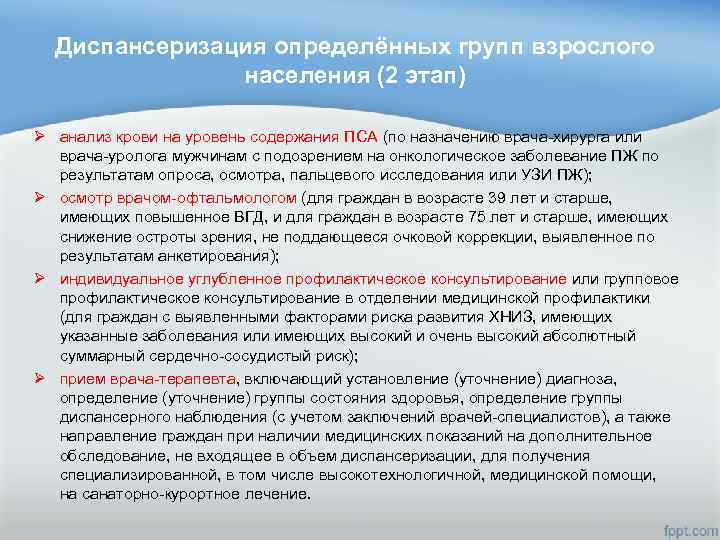 Диспансеризация определённых групп взрослого населения (2 этап)

➢ анализ крови на уровень содержания ПСА (по назначению врача-хирурга или врача-уролога мужчинам с подозрением на онкологическое заболевание ПЖ по результатам опроса, осмотра, пальцевого исследования или УЗИ ПЖ);

➢ осмотр врачом-офтальмологом (для граждан в возрасте 39 лет и старше, имеющих повышенное ВГД, и для граждан в возрасте 75 лет и старше, имеющих снижение остроты зрения, не поддающееся очковой коррекции, выявленное по результатам анкетирования);

➢ индивидуальное углубленное профилактическое консультирование или групповое профилактическое консультирование в отделении медицинской профилактики (для граждан с выявленными факторами риска развития ХНИЗ, имеющих указанные заболевания или имеющих высокий и очень высокий абсолютный суммарный сердечно-сосудистый риск);

➢ прием врача-терапевта, включающий установление (уточнение) диагноза, определение (уточнение) группы состояния здоровья, определение группы диспансерного наблюдения (с учетом заключений врачей-специалистов), а также направление граждан при наличии медицинских показаний на дополнительное обследование, не входящее в объем диспансеризации, для получения специализированной, в том числе высокотехнологичной, медицинской помощи, на санаторно-курортное лечение.

fppt.com